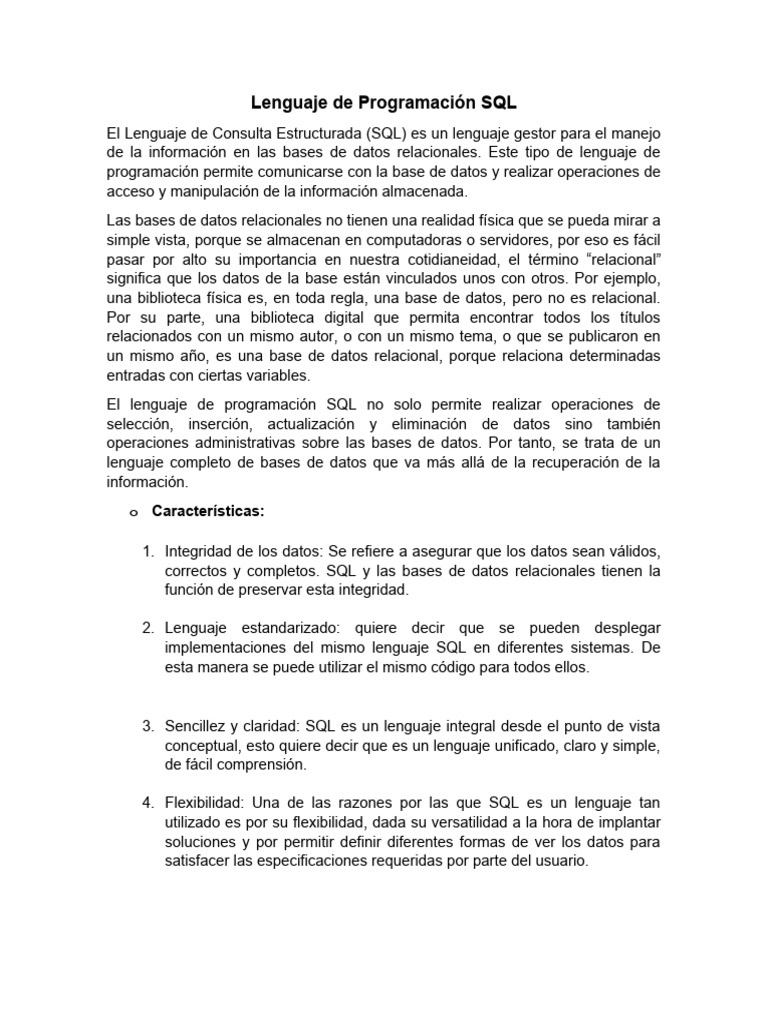 Lenguaje de Programación SQL

El Lenguaje de Consulta Estructurada (SQL) es un lenguaje gestor para el manejo de la información en las bases de datos relacionales. Este tipo de lenguaje de programación permite comunicarse con la base de datos y realizar operaciones de acceso y manipulación de la información almacenada.

Las bases de datos relacionales no tienen una realidad física que se pueda mirar a simple vista, porque se almacenan en computadoras o servidores, por eso es fácil pasar por alto su importancia en nuestra cotidianeidad, el término "relacional" significa que los datos de la base están vinculados unos con otros. Por ejemplo, una biblioteca física es, en toda regla, una base de datos, pero no es relacional. Por su parte, una biblioteca digital que permita encontrar todos los títulos relacionados con un mismo autor, o con un mismo tema, o que se publicaron en un mismo año, es una base de datos relacional, porque relaciona determinadas entradas con ciertas variables.

El lenguaje de programación SQL no solo permite realizar operaciones de selección, inserción, actualización y eliminación de datos sino también operaciones administrativas sobre las bases de datos. Por tanto, se trata de un lenguaje completo de bases de datos que va más allá de la recuperación de la información.

o Características:

1. Integridad de los datos: Se refiere a asegurar que los datos sean válidos, correctos y completos. SQL y las bases de datos relacionales tienen la función de preservar esta integridad.

2. Lenguaje estandarizado: quiere decir que se pueden desplegar implementaciones del mismo lenguaje SQL en diferentes sistemas. De esta manera se puede utilizar el mismo código para todos ellos.

3. Sencillez y claridad: SQL es un lenguaje integral desde el punto de vista conceptual, esto quiere decir que es un lenguaje unificado, claro y simple, de fácil comprensión.

4. Flexibilidad: Una de las razones por las que SQL es un lenguaje tan utilizado es por su flexibilidad, dada su versatilidad a la hora de implantar soluciones y por permitir definir diferentes formas de ver los datos para satisfacer las especificaciones requeridas por parte del usuario.